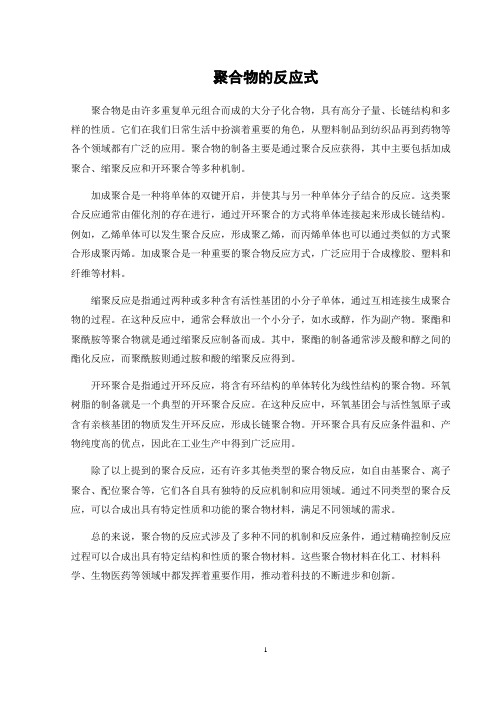 聚合物的反应式

聚合物是由许多重复单元组合而成的大分子化合物，具有高分子量、长链结构和多样的性质。它们在我们日常生活中扮演着重要的角色，从塑料制品到纺织品再到药物等各个领域都有广泛的应用。聚合物的制备主要是通过聚合反应获得，其中主要包括加成聚合、缩聚反应和开环聚合等多种机制。

加成聚合是一种将单体的双键开启，并使其与另一种单体分子结合的反应。这类聚合反应通常由催化剂的存在进行，通过开环聚合的方式将单体连接起来形成长链结构。例如，乙烯单体可以发生聚合反应，形成聚乙烯，而丙烯单体也可以通过类似的方式聚合形成聚丙烯。加成聚合是一种重要的聚合物反应方式，广泛应用于合成橡胶、塑料和纤维等材料。

缩聚反应是指通过两种或多种含有活性基团的小分子单体，通过互相连接生成聚合物的过程。在这种反应中，通常会释放出一个小分子，如水或醇，作为副产物。聚酯和聚酰胺等聚合物就是通过缩聚反应制备而成。其中，聚酯的制备通常涉及酸和醇之间的酯化反应，而聚酰胺则通过胺和酸的缩聚反应得到。

开环聚合是指通过开环反应，将含有环结构的单体转化为线性结构的聚合物。环氧树脂的制备就是一个典型的开环聚合反应。在这种反应中，环氧基团会与活性氢原子或含有亲核基团的物质发生开环反应，形成长链聚合物。开环聚合具有反应条件温和、产物纯度高的优点，因此在工业生产中得到广泛应用。

除了以上提到的聚合反应，还有许多其他类型的聚合物反应，如自由基聚合、离子聚合、配位聚合等，它们各自具有独特的反应机制和应用领域。通过不同类型的聚合反应，可以合成出具有特定性质和功能的聚合物材料，满足不同领域的需求。

总的来说，聚合物的反应式涉及了多种不同的机制和反应条件，通过精确控制反应过程可以合成出具有特定结构和性质的聚合物材料。这些聚合物材料在化工、材料科学、生物医药等领域中都发挥着重要作用，推动着科技的不断进步和创新。

1